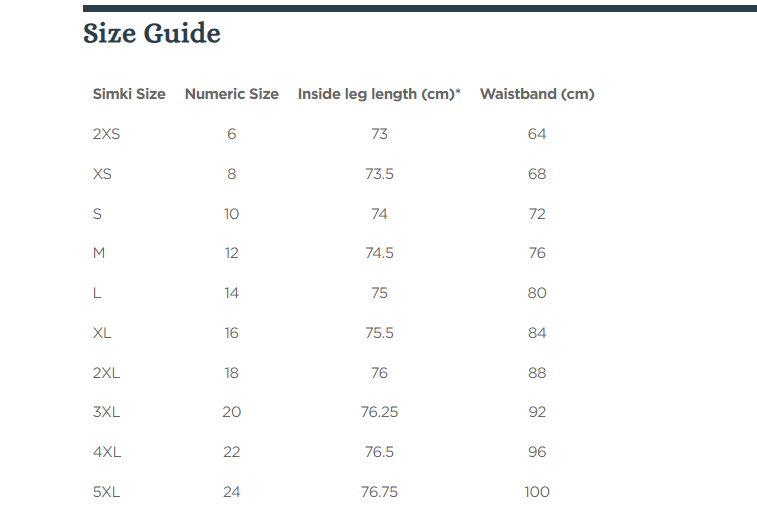 Size Guide

| Simki Size | Numeric Size | Inside leg length (cm)* | Waistband (cm) |
|---|---|---|---|
| 2XS | 6 | 73 | 64 |
| XS | 8 | 73.5 | 68 |
| S | 10 | 74 | 72 |
| M | 12 | 74.5 | 76 |
| L | 14 | 75 | 80 |
| XL | 16 | 75.5 | 84 |
| 2XL | 18 | 76 | 88 |
| 3XL | 20 | 76.25 | 92 |
| 4XL | 22 | 76.5 | 96 |
| 5XL | 24 | 76.75 | 100 |